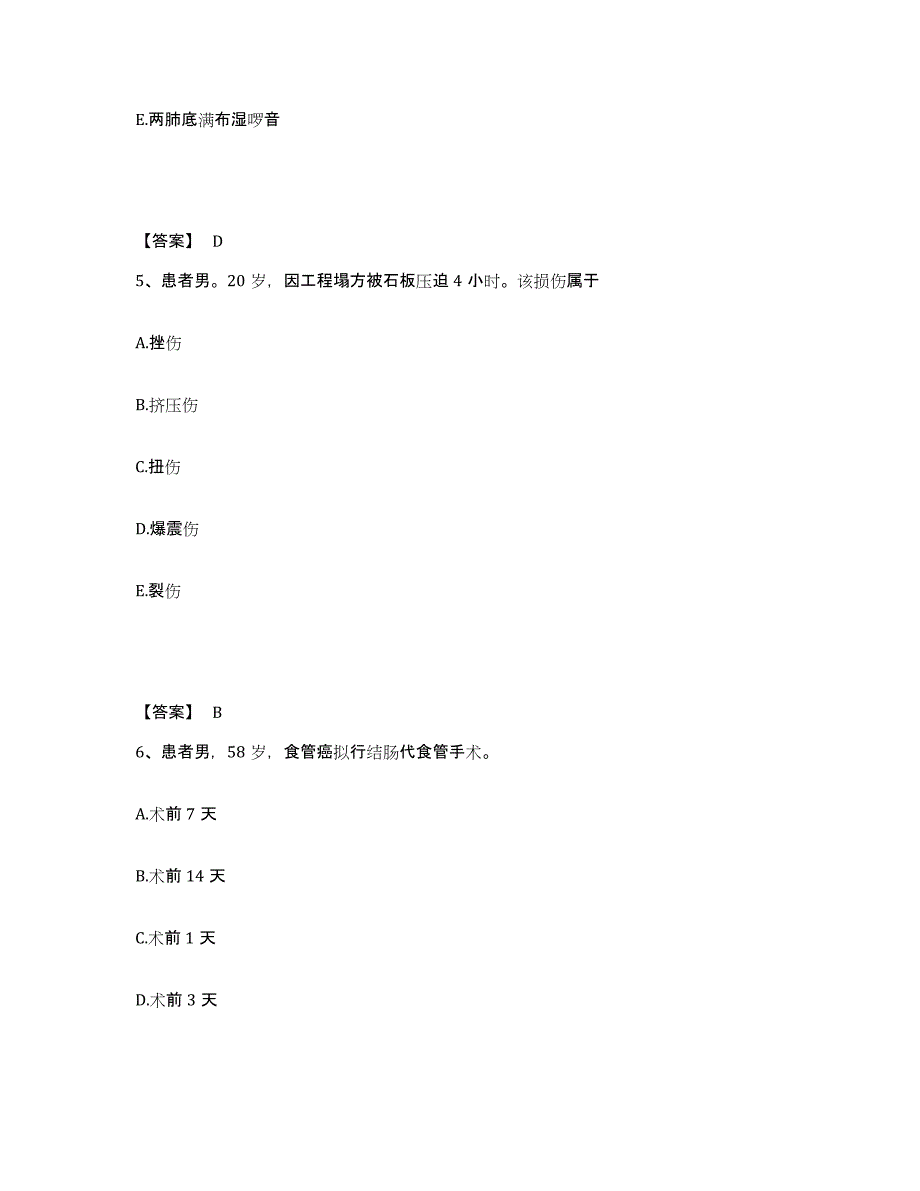 E.两肺底满布湿啰音

【答案】 D

5、患者男。20 岁，因工程塌方被石板压迫 4 小时。该损伤属于

A.挫伤

B.挤压伤

C.扭伤

D.爆震伤

E.裂伤

【答案】 B

6、患者男，58 岁，食管癌拟行结肠代食管手术。

A.术前 7 天

B.术前 14 天

C.术前 1 天

D.术前 3 天